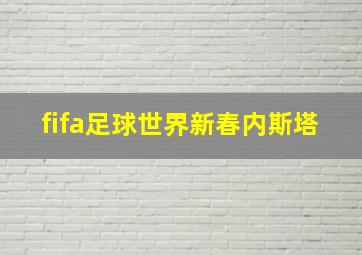 fifa足球世界新春内斯塔